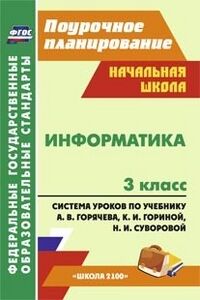 ФГОС

ФЕДЕРАЛЬНЫЕ ГОСУДАРСТВЕННЫЕ ОБРАЗОВАТЕЛЬНЫЕ СТАНДАРТЫ

Поурочное планирование

НАЧАЛЬНАЯ ШКОЛА

ИНФОРМАТИКА

3 класс

СИСТЕМА УРОКОВ ПО УЧЕБНИКУ А. В. ГОРЯЧЕВА, К. И. ГОРИНОЙ, Н. И. СУВОРОВОЙ

«ШКОЛА 2100»